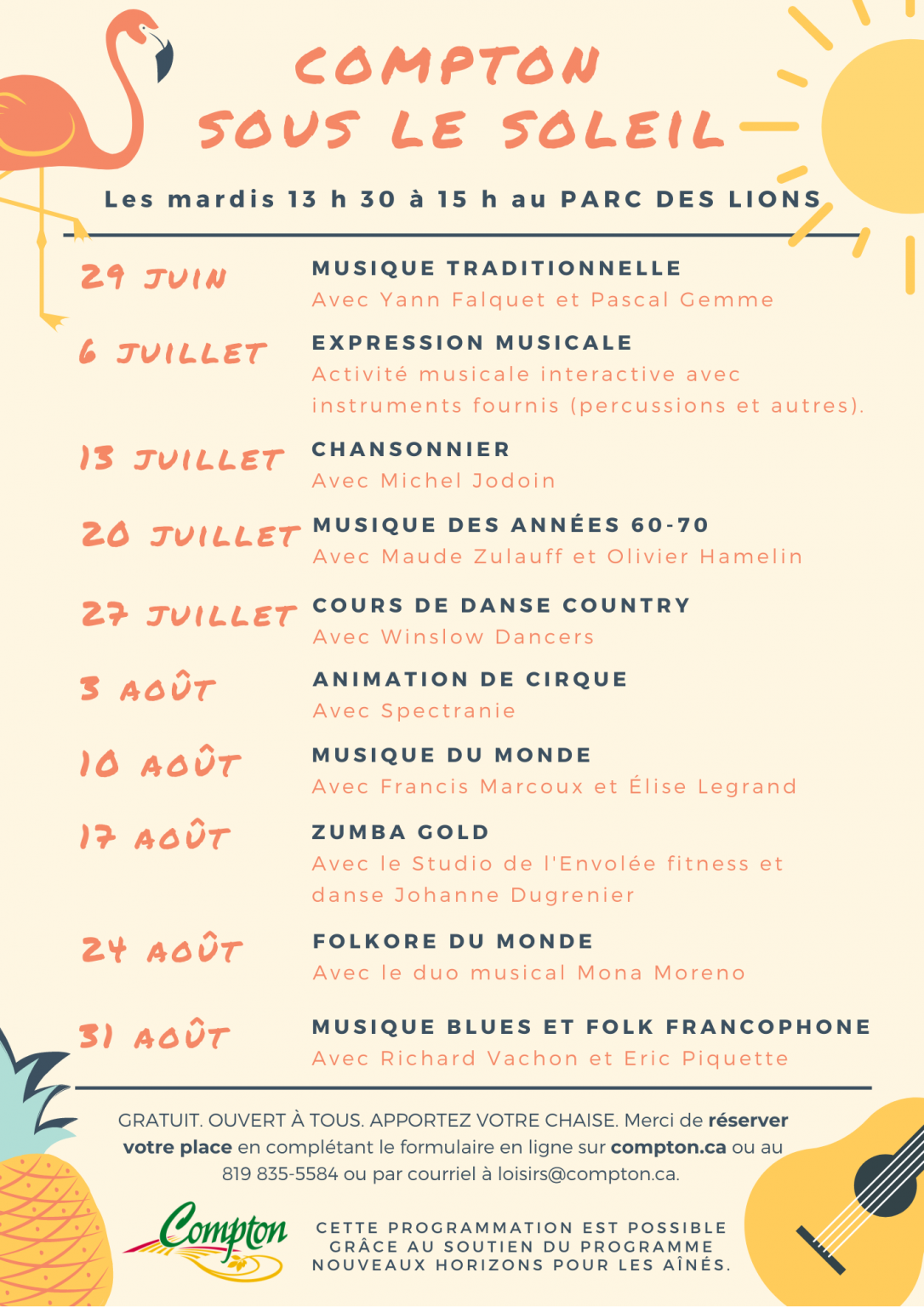 COMPTON
SOUS LE SOLEIL

Les mardis 13 h 30 à 15 h au PARC DES LIONS

29 JUIN
MUSIQUE TRADITIONNELLE
Avec Yann Falquet et Pascal Gemme

6 JUILLET
EXPRESSION MUSICALE
Activité musicale interactive avec instruments fournis (percussions et autres).

13 JUILLET
CHANSONNIER
Avec Michel Jodoin

20 JUILLET
MUSIQUE DES ANNÉES 60-70
Avec Maude Zulauff et Olivier Hamelin

27 JUILLET
COURS DE DANSE COUNTRY
Avec Winslow Dancers

3 AOÛT
ANIMATION DE CIRQUE
Avec Spectranie

10 AOÛT
MUSIQUE DU MONDE
Avec Francis Marcoux et Élise Legrand

17 AOÛT
ZUMBA GOLD
Avec le Studio de l'Envolée fitness et danse Johanne Dugrenier

24 AOÛT
FOLKORE DU MONDE
Avec le duo musical Mona Moreno

31 AOÛT
MUSIQUE BLUES ET FOLK FRANCOPHONE
Avec Richard Vachon et Eric Piquette

GRATUIT. OUVERT À TOUS. APPORTEZ VOTRE CHAISE. Merci de réserver votre place en complétant le formulaire en ligne sur compton.ca ou au 819 835-5584 ou par courriel à loisirs@compton.ca.

Compton

CETTE PROGRAMMATION EST POSSIBLE
GRÂCE AU SOUTIEN DU PROGRAMME
NOUVEAUX HORIZONS POUR LES AÎNÉS.